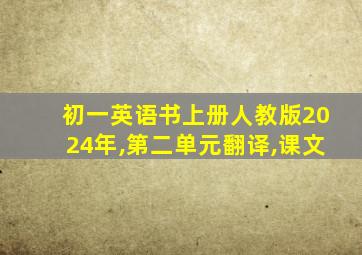 初一英语书上册人教版2024年,第二单元翻译,课文